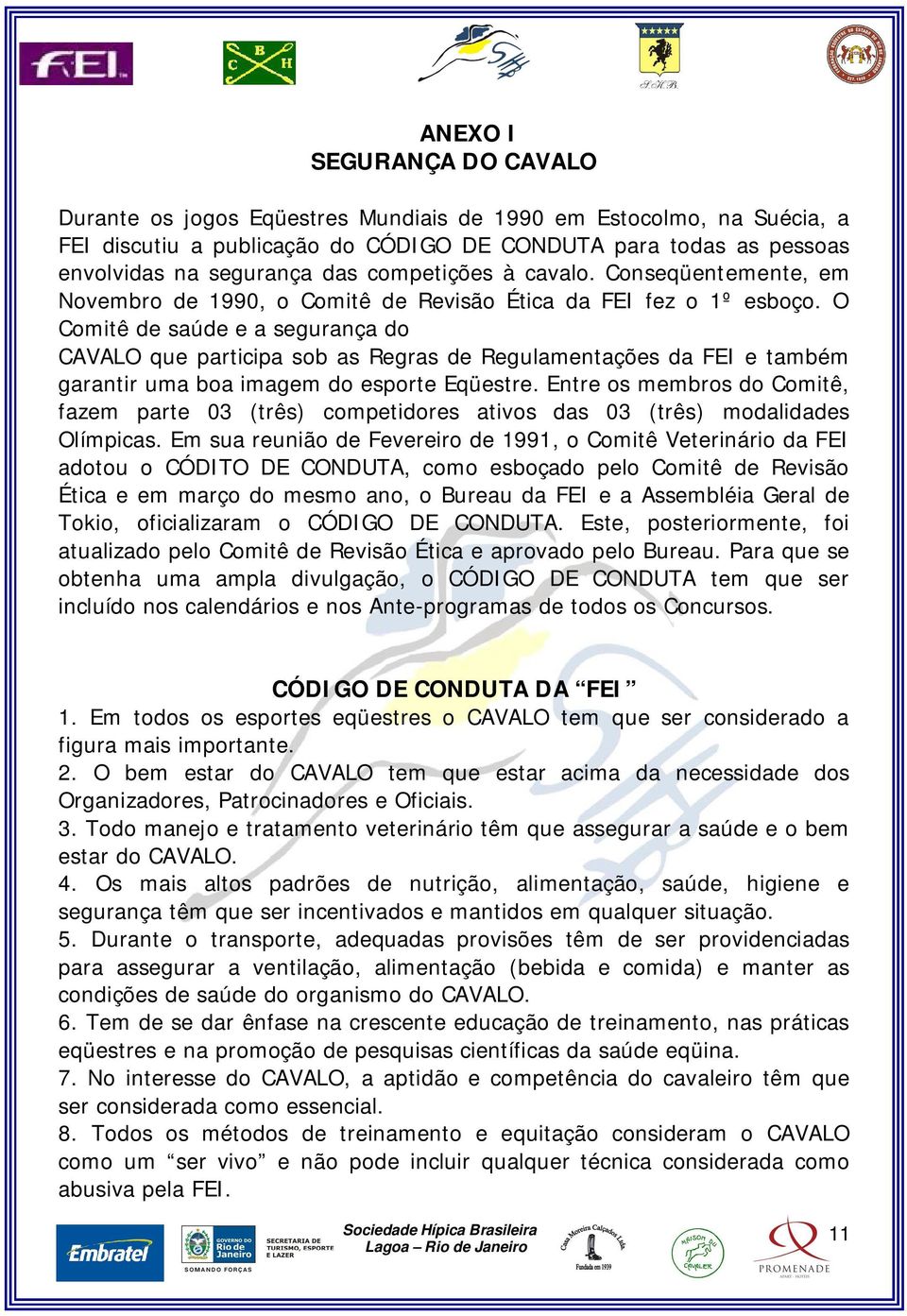 FEI

C B H

S.H.B.

ANEXO I
SEGURANÇA DO CAVALO

Durante os jogos Eqüestres Mundiais de 1990 em Estocolmo, na Suécia, a FEI discutiu a publicação do CÓDIGO DE CONDUTA para todas as pessoas envolvidas na segurança das competições à cavalo. Conseqüentemente, em Novembro de 1990, o Comitê de Revisão Ética da FEI fez o 1º esboço. O Comitê de saúde e a segurança do
CAVALO que participa sob as Regras de Regulamentações da FEI e também garantir uma boa imagem do esporte Eqüestre. Entre os membros do Comitê, fazem parte 03 (três) competidores ativos das 03 (três) modalidades Olímpicas. Em sua reunião de Fevereiro de 1991, o Comitê Veterinário da FEI adotou o CÓDITO DE CONDUTA, como esboçado pelo Comitê de Revisão Ética e em março do mesmo ano, o Bureau da FEI e a Assembléia Geral de Tokio, oficializaram o CÓDIGO DE CONDUTA. Este, posteriormente, foi atualizado pelo Comitê de Revisão Ética e aprovado pelo Bureau. Para que se obtenha uma ampla divulgação, o CÓDIGO DE CONDUTA tem que ser incluído nos calendários e nos Ante-programas de todos os Concursos.

CÓDIGO DE CONDUTA DA “FEI”
1. Em todos os esportes eqüestres o CAVALO tem que ser considerado a figura mais importante.
2. O bem estar do CAVALO tem que estar acima da necessidade dos Organizadores, Patrocinadores e Oficiais.
3. Todo manejo e tratamento veterinário têm que assegurar a saúde e o bem estar do CAVALO.
4. Os mais altos padrões de nutrição, alimentação, saúde, higiene e segurança têm que ser incentivados e mantidos em qualquer situação.
5. Durante o transporte, adequadas provisões têm de ser providenciadas para assegurar a ventilação, alimentação (bebida e comida) e manter as condições de saúde do organismo do CAVALO.
6. Tem de se dar ênfase na crescente educação de treinamento, nas práticas eqüestres e na promoção de pesquisas científicas da saúde eqüina.
7. No interesse do CAVALO, a aptidão e competência do cavaleiro têm que ser considerada como essencial.
8. Todos os métodos de treinamento e equitação consideram o CAVALO como um “ser vivo” e não pode incluir qualquer técnica considerada como abusiva pela FEI.

Embratel   GOVERNO DO Rio de Janeiro SOMANDO FORÇAS   SECRETARIA DE TURISMO, ESPORTE E LAZER

Sociedade Hípica Brasileira
Lagoa – Rio de Janeiro

Casa Moreira Calçados Ltda. Fundada em 1939   MAISON DU CAVALIER   PROMENADE

11